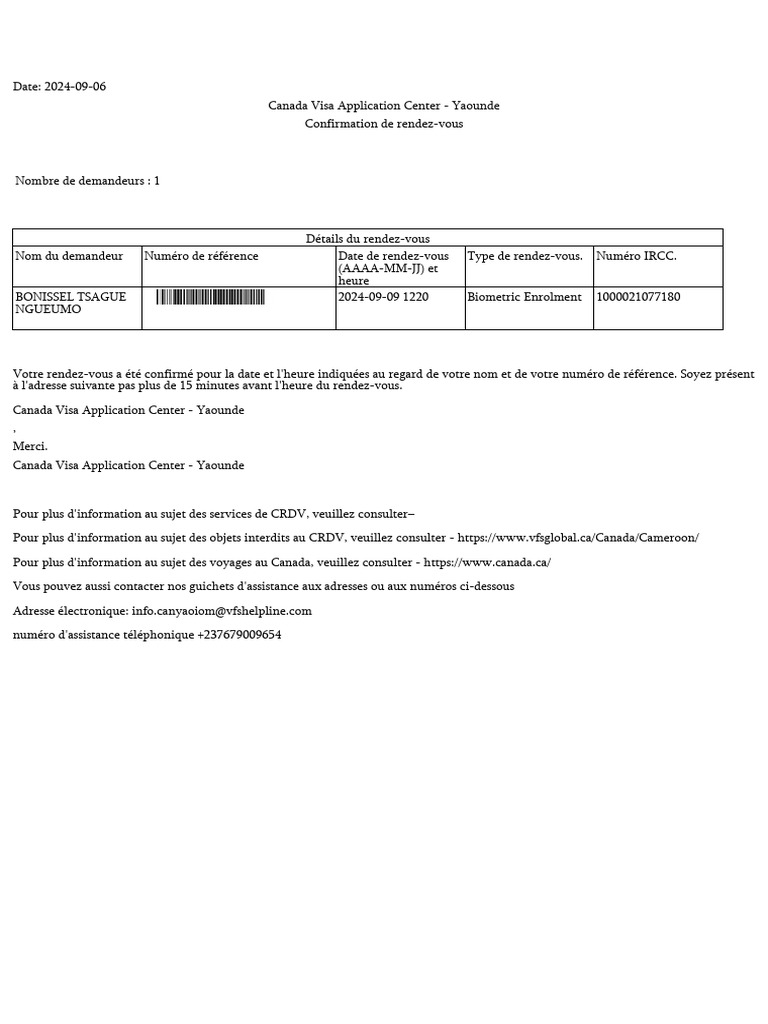 Date: 2024-09-06

Canada Visa Application Center - Yaounde
Confirmation de rendez-vous

Nombre de demandeurs : 1

| Détails du rendez-vous | | | | |
|---|---|---|---|---|
| Nom du demandeur | Numéro de référence | Date de rendez-vous (AAAA-MM-JJ) et heure | Type de rendez-vous. | Numéro IRCC. |
| BONISSEL TSAGUE NGUEUMO | | 2024-09-09 1220 | Biometric Enrolment | 1000021077180 |

Votre rendez-vous a été confirmé pour la date et l'heure indiquées au regard de votre nom et de votre numéro de référence. Soyez présent à l'adresse suivante pas plus de 15 minutes avant l'heure du rendez-vous.

Canada Visa Application Center - Yaounde

,

Merci.
Canada Visa Application Center - Yaounde

Pour plus d'information au sujet des services de CRDV, veuillez consulter–

Pour plus d'information au sujet des objets interdits au CRDV, veuillez consulter - https://www.vfsglobal.ca/Canada/Cameroon/

Pour plus d'information au sujet des voyages au Canada, veuillez consulter - https://www.canada.ca/

Vous pouvez aussi contacter nos guichets d'assistance aux adresses ou aux numéros ci-dessous

Adresse électronique: info.canyaoiom@vfshelpline.com

numéro d'assistance téléphonique +237679009654